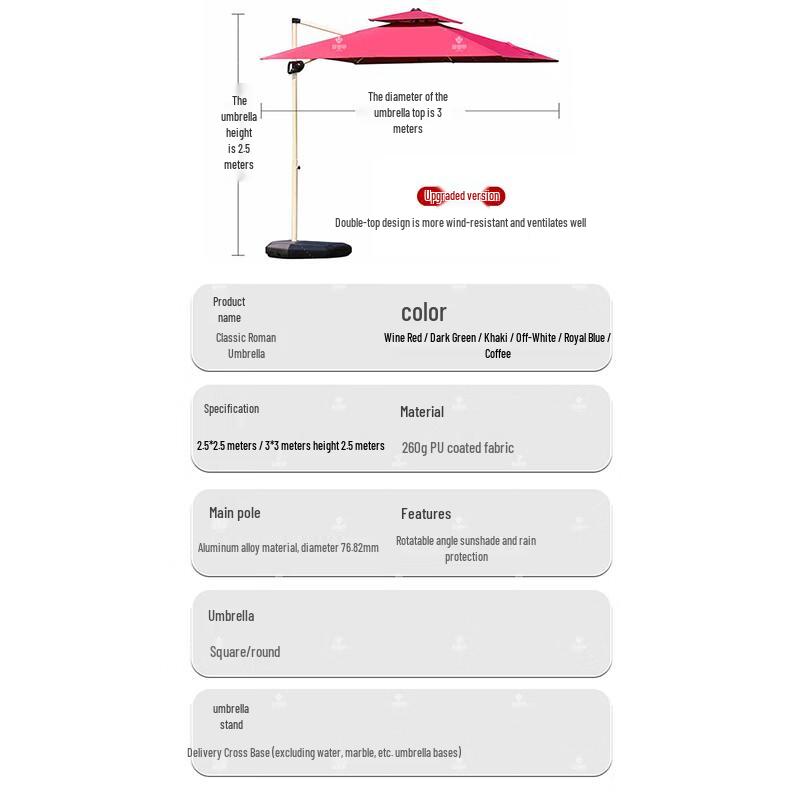 The umbrella height is 2.5 meters

The diameter of the umbrella top is 3 meters

Upgraded version

Double-top design is more wind-resistant and ventilates well

Product name

Classic Roman Umbrella

color

Wine Red / Dark Green / Khaki / Off-White / Royal Blue / Coffee

Specification

2.5*2.5 meters / 3*3 meters height 2.5 meters

Material

260g PU coated fabric

Main pole

Aluminum alloy material, diameter 76.82mm

Features

Rotatable angle sunshade and rain protection

Umbrella

Square/round

umbrella stand

Delivery Cross Base (excluding water, marble, etc. umbrella bases)